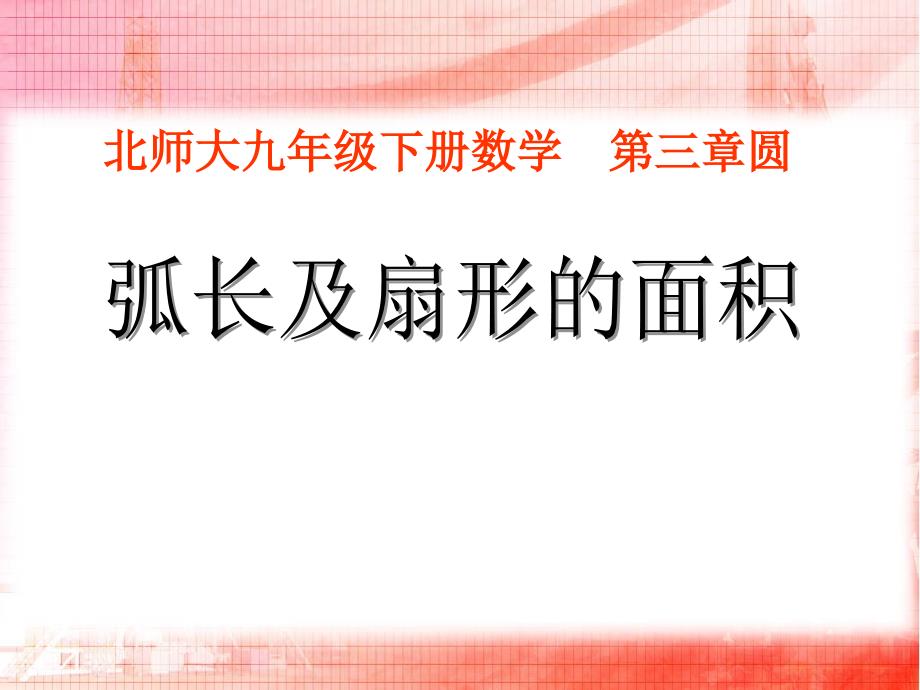 北师大九年级下册数学　第三章圆

弧长及扇形的面积